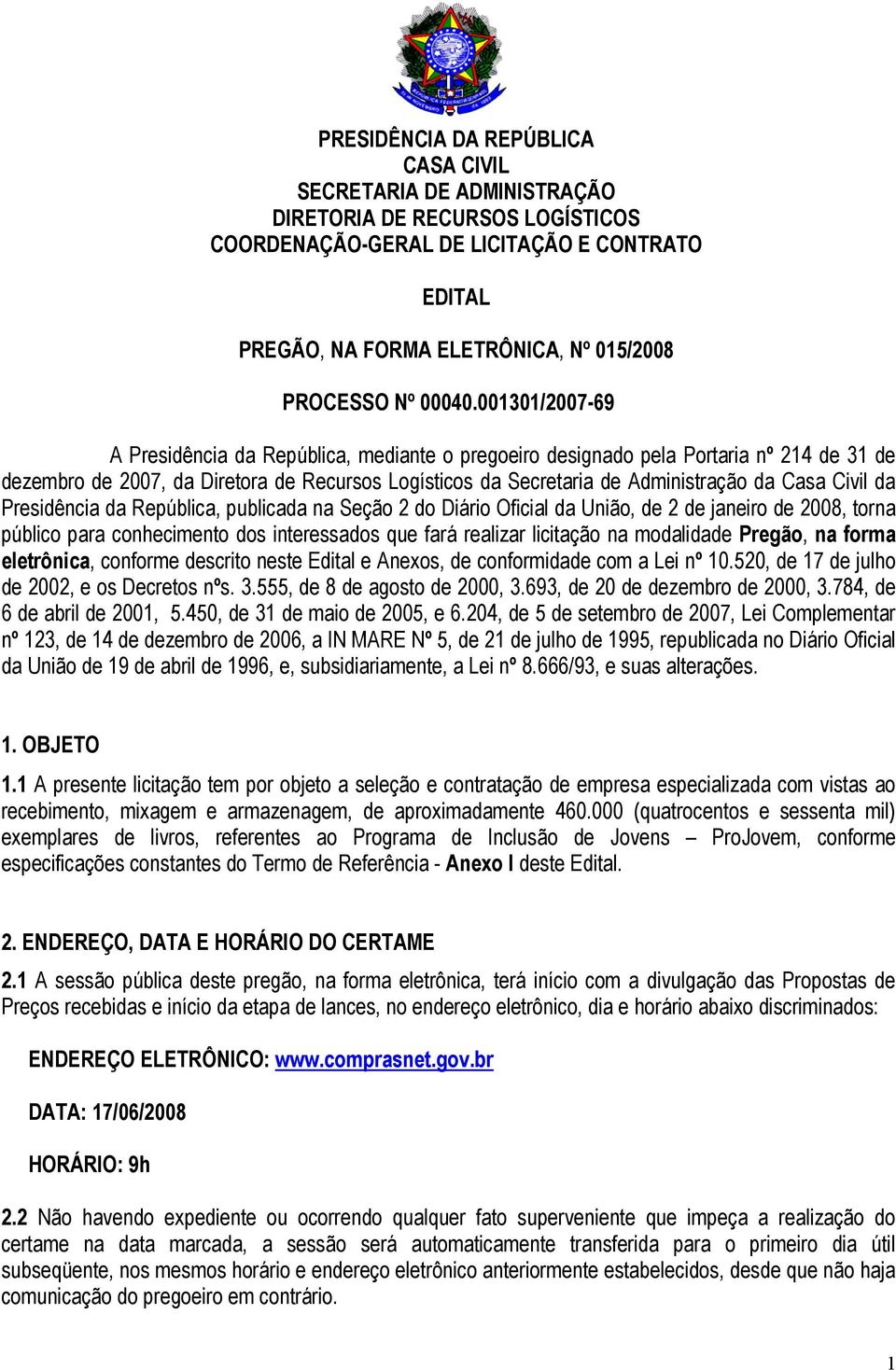 PRESIDÊNCIA DA REPÚBLICA
CASA CIVIL
SECRETARIA DE ADMINISTRAÇÃO
DIRETORIA DE RECURSOS LOGÍSTICOS
COORDENAÇÃO-GERAL DE LICITAÇÃO E CONTRATO

EDITAL

PREGÃO, NA FORMA ELETRÔNICA, Nº 015/2008

PROCESSO Nº 00040.001301/2007-69

A Presidência da República, mediante o pregoeiro designado pela Portaria nº 214 de 31 de dezembro de 2007, da Diretora de Recursos Logísticos da Secretaria de Administração da Casa Civil da Presidência da República, publicada na Seção 2 do Diário Oficial da União, de 2 de janeiro de 2008, torna público para conhecimento dos interessados que fará realizar licitação na modalidade Pregão, na forma eletrônica, conforme descrito neste Edital e Anexos, de conformidade com a Lei nº 10.520, de 17 de julho de 2002, e os Decretos nºs. 3.555, de 8 de agosto de 2000, 3.693, de 20 de dezembro de 2000, 3.784, de 6 de abril de 2001, 5.450, de 31 de maio de 2005, e 6.204, de 5 de setembro de 2007, Lei Complementar nº 123, de 14 de dezembro de 2006, a IN MARE Nº 5, de 21 de julho de 1995, republicada no Diário Oficial da União de 19 de abril de 1996, e, subsidiariamente, a Lei nº 8.666/93, e suas alterações.

1. OBJETO

1.1 A presente licitação tem por objeto a seleção e contratação de empresa especializada com vistas ao recebimento, mixagem e armazenagem, de aproximadamente 460.000 (quatrocentos e sessenta mil) exemplares de livros, referentes ao Programa de Inclusão de Jovens – ProJovem, conforme especificações constantes do Termo de Referência - Anexo I deste Edital.

2. ENDEREÇO, DATA E HORÁRIO DO CERTAME

2.1 A sessão pública deste pregão, na forma eletrônica, terá início com a divulgação das Propostas de Preços recebidas e início da etapa de lances, no endereço eletrônico, dia e horário abaixo discriminados:

ENDEREÇO ELETRÔNICO: www.comprasnet.gov.br

DATA: 17/06/2008

HORÁRIO: 9h

2.2 Não havendo expediente ou ocorrendo qualquer fato superveniente que impeça a realização do certame na data marcada, a sessão será automaticamente transferida para o primeiro dia útil subseqüente, nos mesmos horário e endereço eletrônico anteriormente estabelecidos, desde que não haja comunicação do pregoeiro em contrário.

1